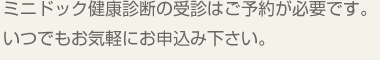 ミニドック健康診断の受診はご予約が必要です。
いつでもお気軽にお申込み下さい。